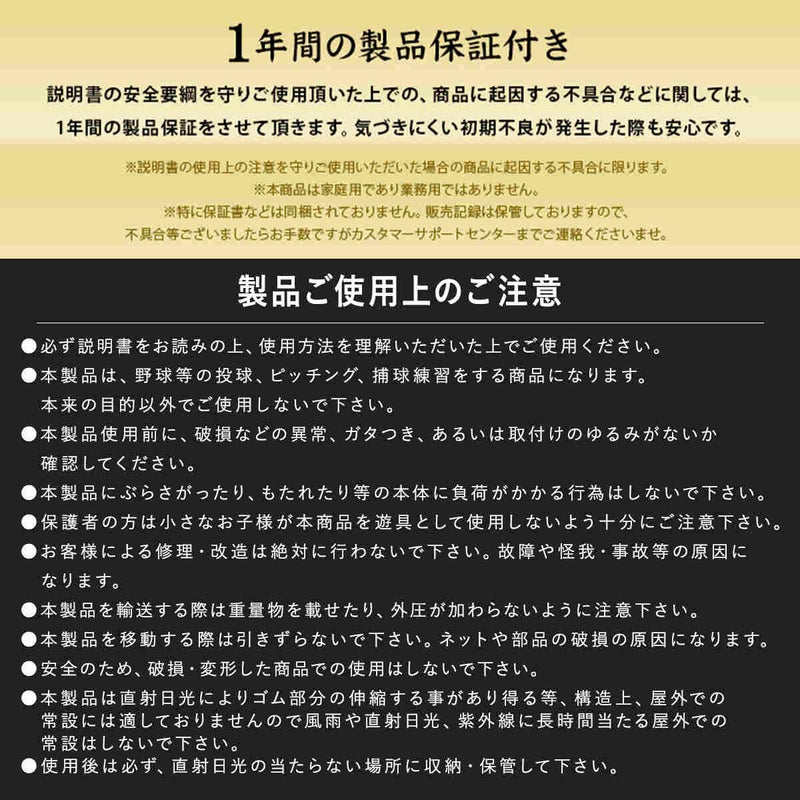 1年間の製品保証付き

説明書の安全要綱を守りご使用頂いた上での、商品に起因する不具合などに関しては、1年間の製品保証をさせて頂きます。気づきにくい初期不良が発生した際も安心です。

※説明書の使用上の注意を守りご使用いただいた場合の商品に起因する不具合に限ります。
※本商品は家庭用であり業務用ではありません。
※特に保証書などは同梱されておりません。販売記録は保管しておりますので、不具合等ございましたらお手数ですがカスタマーサポートセンターまでご連絡くださいませ。

製品ご使用上のご注意

●必ず説明書をお読みの上、使用方法を理解いただいた上でご使用ください。
●本製品は、野球等の投球、ピッチング、捕球練習をする商品になります。本来の目的以外でご使用しないで下さい。
●本製品使用前に、破損などの異常、ガタつき、あるいは取付けのゆるみがないか確認してください。
●本製品にぶらさがったり、もたれたり等の本体に負荷がかかる行為はしないで下さい。
●保護者の方は小さなお子様が本商品を遊具として使用しないよう十分にご注意下さい。
●お客様による修理・改造は絶対に行わないで下さい。故障や怪我・事故等の原因になります。
●本製品を輸送する際は重量物を載せたり、外圧が加わらないように注意下さい。
●本製品を移動する際は引きずらないで下さい。ネットや部品の破損の原因になります。
●安全のため、破損・変形した商品での使用はしないで下さい。
●本製品は直射日光によりゴム部分の伸縮する事があり得る等、構造上、屋外での常設には適しておりませんので風雨や直射日光、紫外線に長時間当たる屋外での常設はしないで下さい。
●使用後は必ず、直射日光の当たらない場所に収納・保管して下さい。